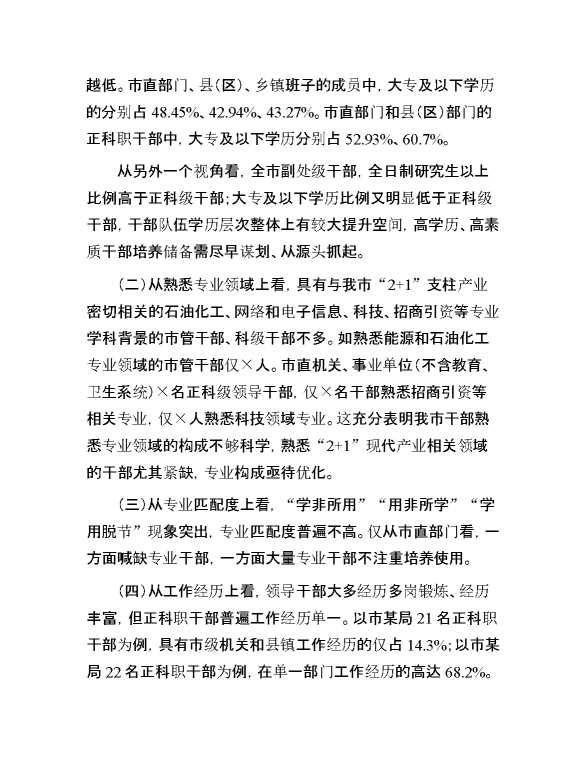 越低。市直部门、县（区）、乡镇班子的成员中，大专及以下学历的分别占 48.45%、42.94%、43.27%。市直部门和县（区）部门的正科职干部中，大专及以下学历分别占 52.93%、60.7%。

从另外一个视角看，全市副处级干部，全日制研究生以上比例高于正科级干部；大专及以下学历比例又明显低于正科级干部，干部队伍学历层次整体上有较大提升空间，高学历、高素质干部培养储备需尽早谋划、从源头抓起。

（二）从熟悉专业领域上看，具有与我市“2+1”支柱产业密切相关的石油化工、网络和电子信息、科技、招商引资等专业学科背景的市管干部、科级干部不多。如熟悉能源和石油化工专业领域的市管干部仅×人。市直机关、事业单位（不含教育、卫生系统）×名正科级领导干部，仅×名干部熟悉招商引资等相关专业，仅×人熟悉科技领域专业。这充分表明我市干部熟悉专业领域的构成不够科学，熟悉“2+1”现代产业相关领域的干部尤其紧缺，专业构成亟待优化。

（三）从专业匹配度上看，“学非所用”“用非所学”“学用脱节”现象突出，专业匹配度普遍不高。仅从市直部门看，一方面喊缺专业干部，一方面大量专业干部不注重培养使用。

（四）从工作经历上看，领导干部大多经历多岗锻炼、经历丰富，但正科职干部普遍工作经历单一。以市某局 21 名正科职干部为例，具有市级机关和县镇工作经历的仅占 14.3%；以市某局 22 名正科职干部为例，在单一部门工作经历的高达 68.2%。